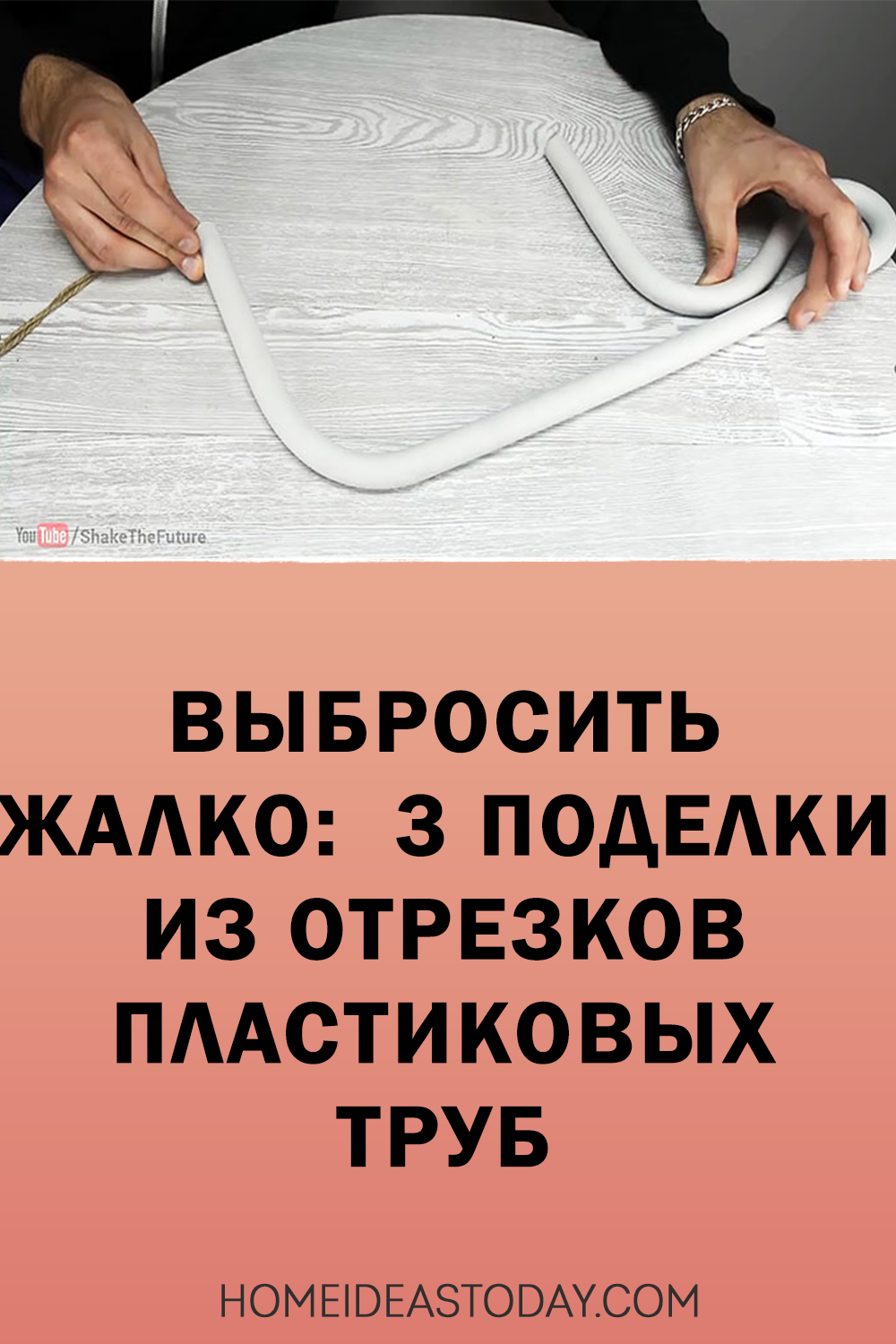 YouTube/ShakeTheFuture

ВЫБРОСИТЬ ЖАЛКО: 3 ПОДЕЛКИ ИЗ ОТРЕЗКОВ ПЛАСТИКОВЫХ ТРУБ

HOMEIDEASTODAY.COM